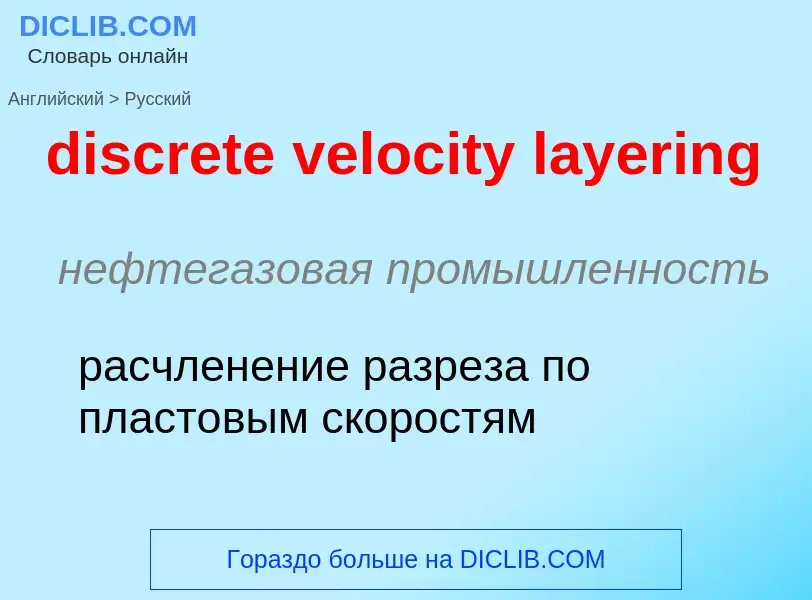 DICLIB.COM
Словарь онлайн

Английский > Русский

discrete velocity layering

нефтегазовая промышленность

расчленение разреза по пластовым скоростям

Гораздо больше на DICLIB.COM